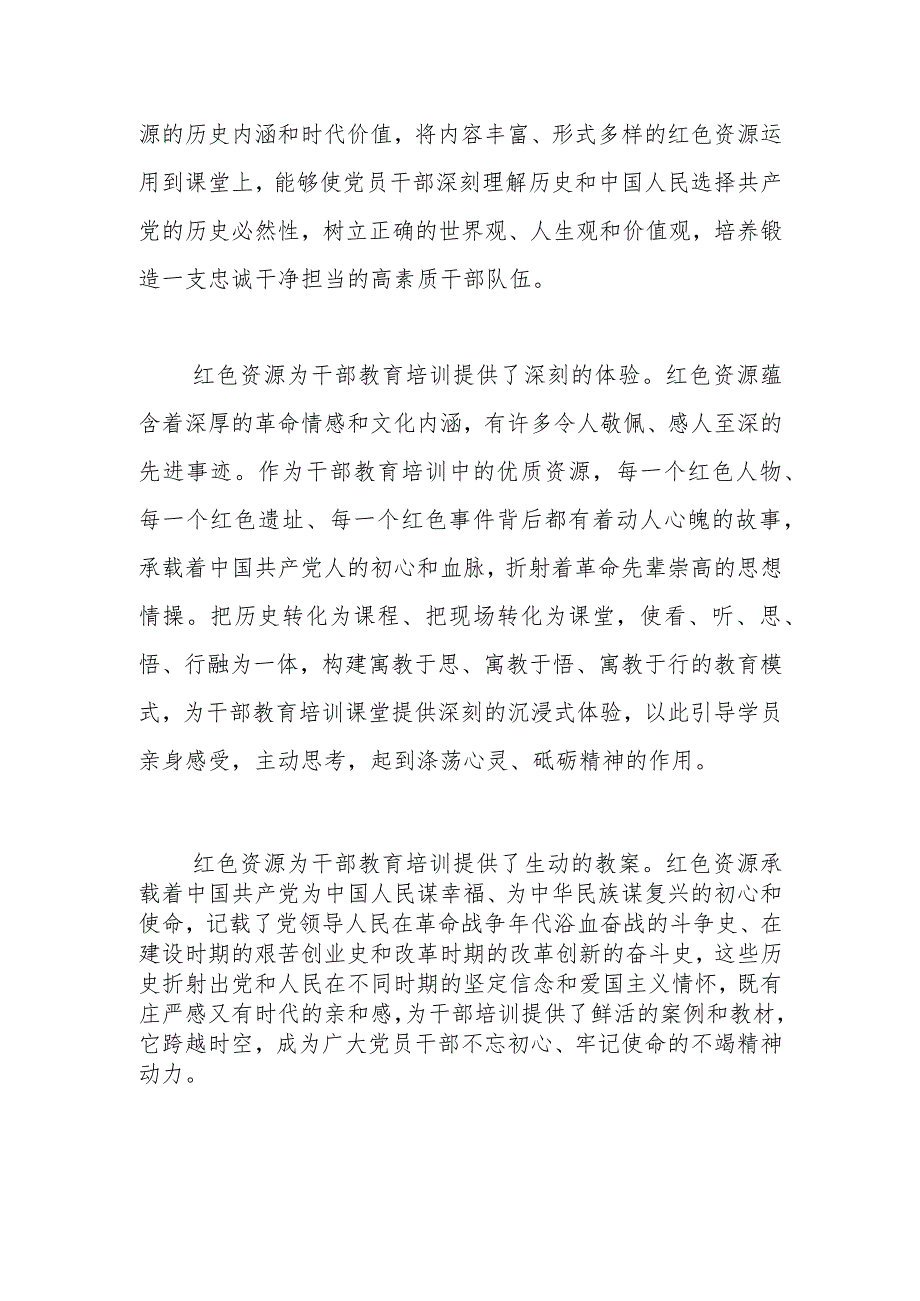 源的历史内涵和时代价值，将内容丰富、形式多样的红色资源运用到课堂上，能够使党员干部深刻理解历史和中国人民选择共产党的历史必然性，树立正确的世界观、人生观和价值观，培养锻造一支忠诚干净担当的高素质干部队伍。

红色资源为干部教育培训提供了深刻的体验。红色资源蕴含着深厚的革命情感和文化内涵，有许多令人敬佩、感人至深的先进事迹。作为干部教育培训中的优质资源，每一个红色人物、每一个红色遗址、每一个红色事件背后都有着动人心魄的故事，承载着中国共产党人的初心和血脉，折射着革命先辈崇高的思想情操。把历史转化为课程、把现场转化为课堂，使看、听、思、悟、行融为一体，构建寓教于思、寓教于悟、寓教于行的教育模式，为干部教育培训课堂提供深刻的沉浸式体验，以此引导学员亲身感受，主动思考，起到涤荡心灵、砥砺精神的作用。

红色资源为干部教育培训提供了生动的教案。红色资源承载着中国共产党为中国人民谋幸福、为中华民族谋复兴的初心和使命，记载了党领导人民在革命战争年代浴血奋战的斗争史、在建设时期的艰苦创业史和改革时期的改革创新的奋斗史，这些历史折射出党和人民在不同时期的坚定信念和爱国主义情怀，既有庄严感又有时代的亲和感，为干部培训提供了鲜活的案例和教材，它跨越时空，成为广大党员干部不忘初心、牢记使命的不竭精神动力。